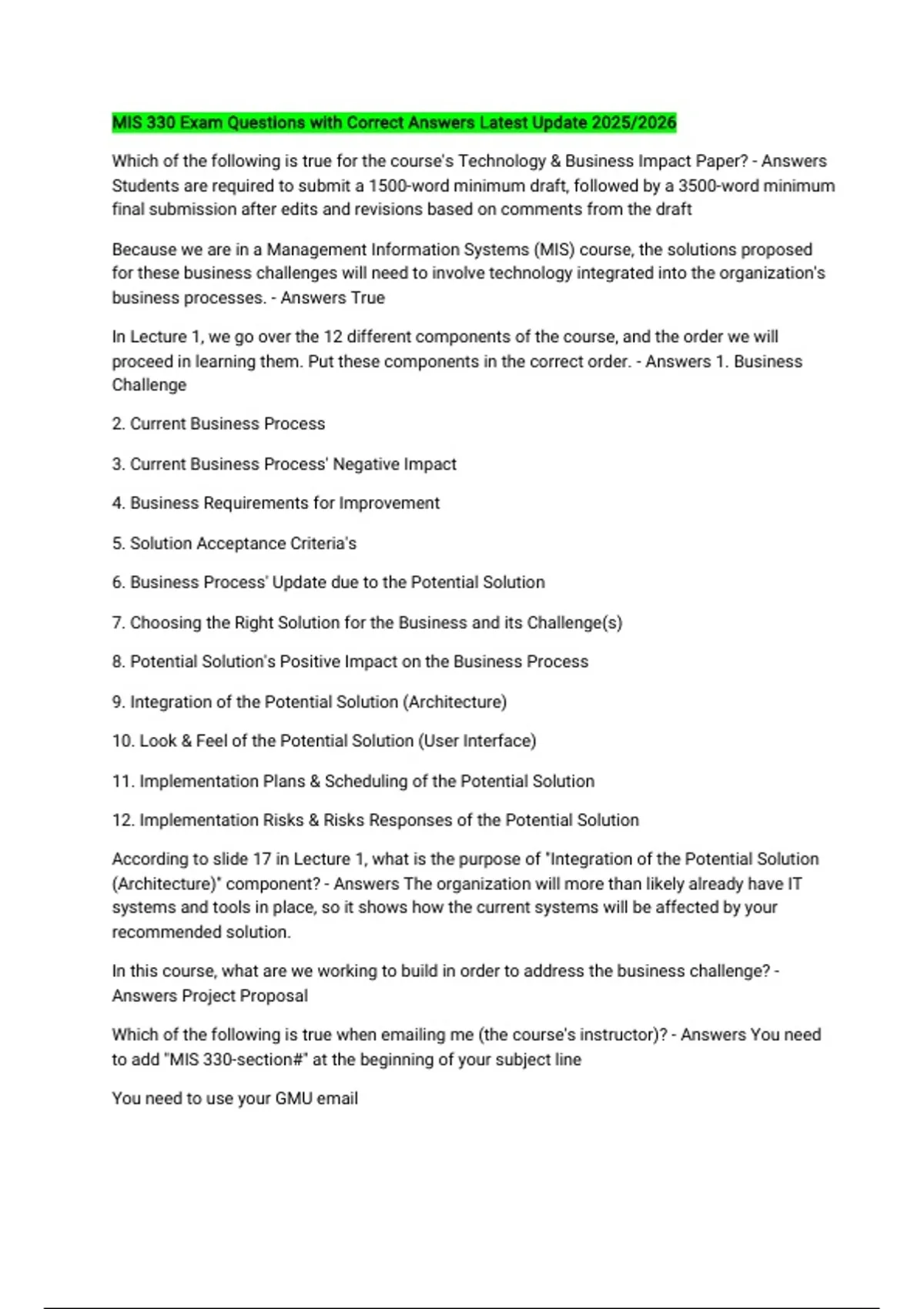 MIS 330 Exam Questions with Correct Answers Latest Update 2025/2026

Which of the following is true for the course's Technology & Business Impact Paper? - Answers Students are required to submit a 1500-word minimum draft, followed by a 3500-word minimum final submission after edits and revisions based on comments from the draft

Because we are in a Management Information Systems (MIS) course, the solutions proposed for these business challenges will need to involve technology integrated into the organization's business processes. - Answers True

In Lecture 1, we go over the 12 different components of the course, and the order we will proceed in learning them. Put these components in the correct order. - Answers 1. Business Challenge

2. Current Business Process

3. Current Business Process' Negative Impact

4. Business Requirements for Improvement

5. Solution Acceptance Criteria's

6. Business Process' Update due to the Potential Solution

7. Choosing the Right Solution for the Business and its Challenge(s)

8. Potential Solution's Positive Impact on the Business Process

9. Integration of the Potential Solution (Architecture)

10. Look & Feel of the Potential Solution (User Interface)

11. Implementation Plans & Scheduling of the Potential Solution

12. Implementation Risks & Risks Responses of the Potential Solution

According to slide 17 in Lecture 1, what is the purpose of "Integration of the Potential Solution (Architecture)" component? - Answers The organization will more than likely already have IT systems and tools in place, so it shows how the current systems will be affected by your recommended solution.

In this course, what are we working to build in order to address the business challenge? - Answers Project Proposal

Which of the following is true when emailing me (the course's instructor)? - Answers You need to add "MIS 330-section#" at the beginning of your subject line

You need to use your GMU email